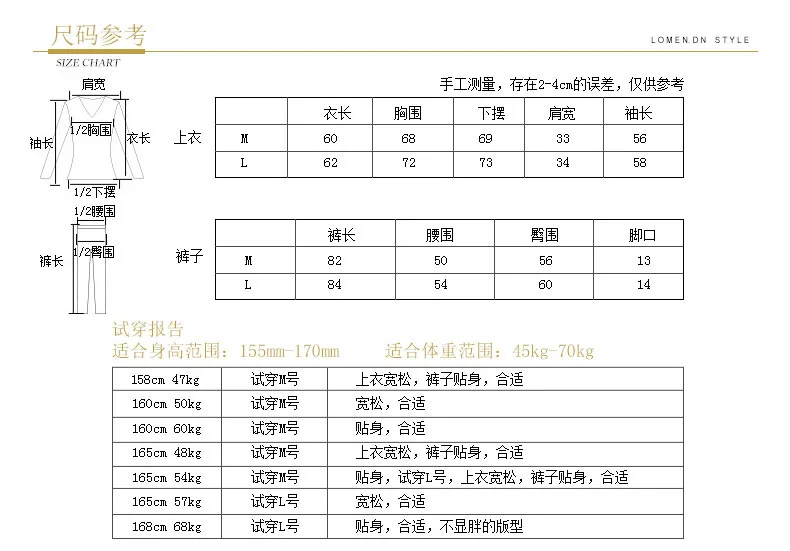 尺码参考
SIZE CHART

LOMEN.DN STYLE

肩宽
袖长
1/2胸围
衣长
1/2下摆
1/2腰围
裤长
1/2臀围

手工测量，存在2-4cm的误差，仅供参考

上衣

| | 衣长 | 胸围 | 下摆 | 肩宽 | 袖长 |
|---|---|---|---|---|---|
| M | 60 | 68 | 69 | 33 | 56 |
| L | 62 | 72 | 73 | 34 | 58 |

裤子

| | 裤长 | 腰围 | 臀围 | 脚口 |
|---|---|---|---|---|
| M | 82 | 50 | 56 | 13 |
| L | 84 | 54 | 60 | 14 |

试穿报告
适合身高范围：155mm-170mm 适合体重范围：45kg-70kg

| 158cm 47kg | 试穿M号 | 上衣宽松，裤子贴身，合适 |
|---|---|---|
| 160cm 50kg | 试穿M号 | 宽松，合适 |
| 160cm 60kg | 试穿M号 | 贴身，合适 |
| 165cm 48kg | 试穿M号 | 上衣宽松，裤子贴身，合适 |
| 165cm 54kg | 试穿M号 | 贴身，试穿L号，上衣宽松，裤子贴身，合适 |
| 165cm 57kg | 试穿L号 | 宽松，合适 |
| 168cm 68kg | 试穿L号 | 贴身，合适，不显胖的版型 |